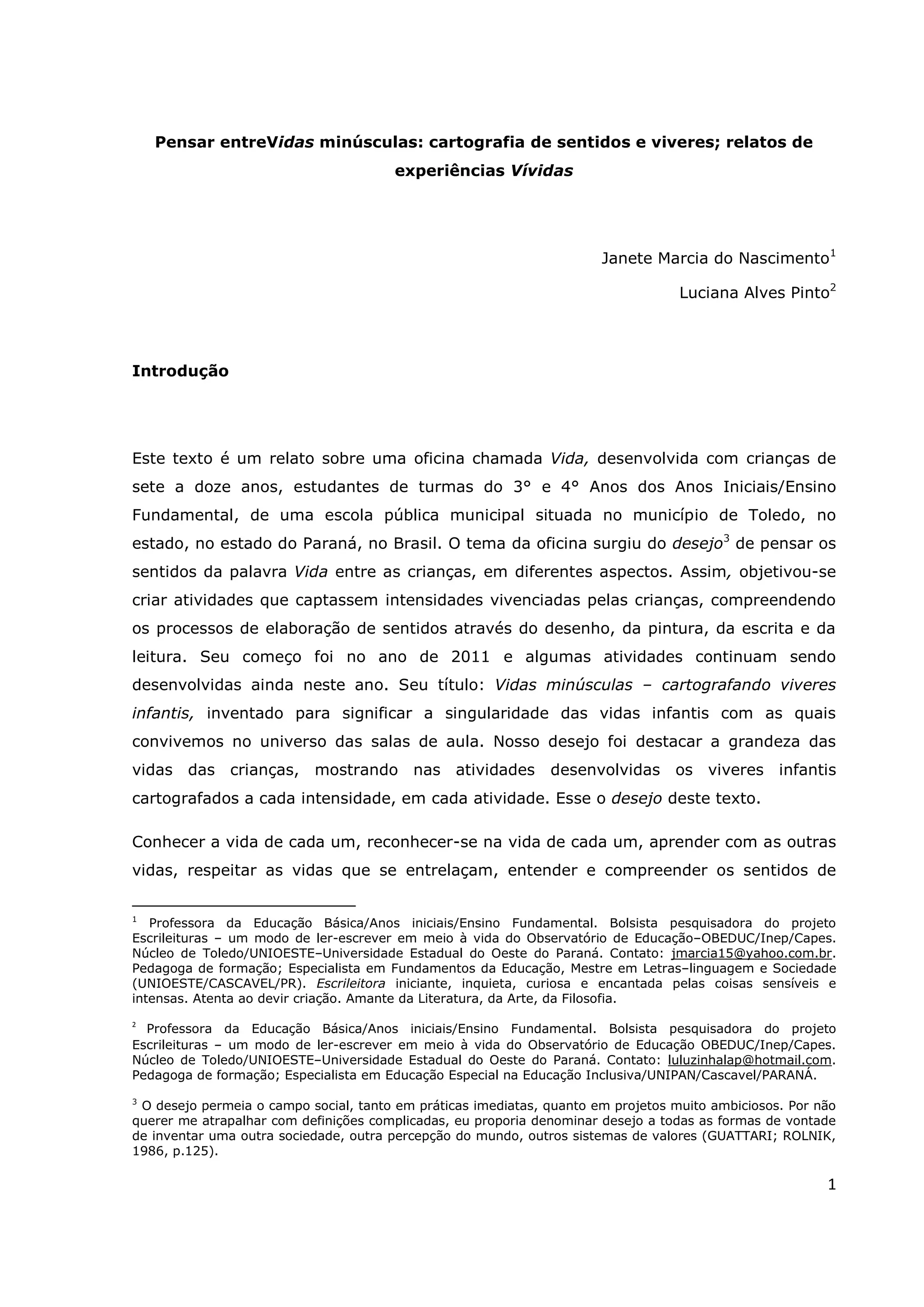 Pensar entreVidas minúsculas: cartografia de sentidos e viveres; relatos de experiências Vívidas

Janete Marcia do Nascimento$^1$

Luciana Alves Pinto$^2$

Introdução

Este texto é um relato sobre uma oficina chamada Vida, desenvolvida com crianças de sete a doze anos, estudantes de turmas do 3° e 4° Anos dos Anos Iniciais/Ensino Fundamental, de uma escola pública municipal situada no município de Toledo, no estado, no estado do Paraná, no Brasil. O tema da oficina surgiu do desejo$^3$ de pensar os sentidos da palavra Vida entre as crianças, em diferentes aspectos. Assim, objetivou-se criar atividades que captassem intensidades vivenciadas pelas crianças, compreendendo os processos de elaboração de sentidos através do desenho, da pintura, da escrita e da leitura. Seu começo foi no ano de 2011 e algumas atividades continuam sendo desenvolvidas ainda neste ano. Seu título: Vidas minúsculas – cartografando viveres infantis, inventado para significar a singularidade das vidas infantis com as quais convivemos no universo das salas de aula. Nosso desejo foi destacar a grandeza das vidas das crianças, mostrando nas atividades desenvolvidas os viveres infantis cartografados a cada intensidade, em cada atividade. Esse o desejo deste texto.

Conhecer a vida de cada um, reconhecer-se na vida de cada um, aprender com as outras vidas, respeitar as vidas que se entrelaçam, entender e compreender os sentidos de

$^1$ Professora da Educação Básica/Anos iniciais/Ensino Fundamental. Bolsista pesquisadora do projeto Escrileituras – um modo de ler-escrever em meio à vida do Observatório de Educação–OBEDUC/Inep/Capes. Núcleo de Toledo/UNIOESTE–Universidade Estadual do Oeste do Paraná. Contato: jmarcia15@yahoo.com.br. Pedagoga de formação; Especialista em Fundamentos da Educação, Mestre em Letras–linguagem e Sociedade (UNIOESTE/CASCAVEL/PR). Escrileitora iniciante, inquieta, curiosa e encantada pelas coisas sensíveis e intensas. Atenta ao devir criação. Amante da Literatura, da Arte, da Filosofia.

$^2$ Professora da Educação Básica/Anos iniciais/Ensino Fundamental. Bolsista pesquisadora do projeto Escrileituras – um modo de ler-escrever em meio à vida do Observatório de Educação OBEDUC/Inep/Capes. Núcleo de Toledo/UNIOESTE–Universidade Estadual do Oeste do Paraná. Contato: luluzinhalap@hotmail.com. Pedagoga de formação; Especialista em Educação Especial na Educação Inclusiva/UNIPAN/Cascavel/PARANÁ.

$^3$ O desejo permeia o campo social, tanto em práticas imediatas, quanto em projetos muito ambiciosos. Por não querer me atrapalhar com definições complicadas, eu proporia denominar desejo a todas as formas de vontade de inventar uma outra sociedade, outra percepção do mundo, outros sistemas de valores (GUATTARI; ROLNIK, 1986, p.125).

1